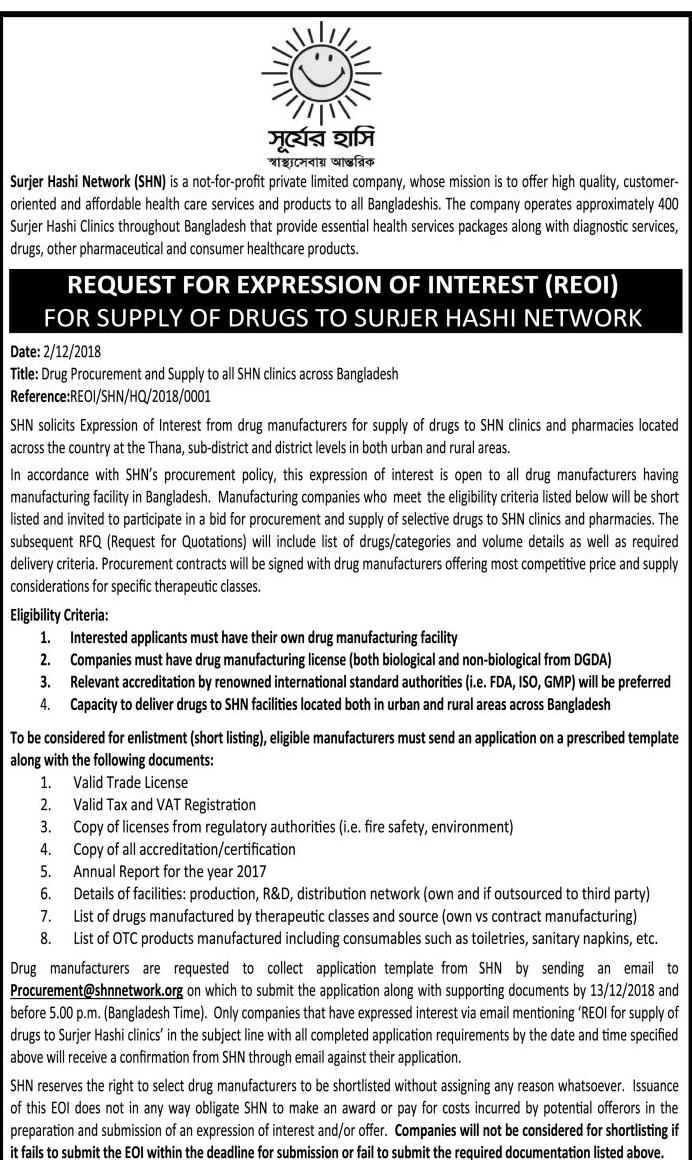 সূর্যের হাসি
স্বাস্থ্যসেবায় আন্তরিক

Surjer Hashi Network (SHN) is a not-for-profit private limited company, whose mission is to offer high quality, customer-oriented and affordable health care services and products to all Bangladeshis. The company operates approximately 400 Surjer Hashi Clinics throughout Bangladesh that provide essential health services packages along with diagnostic services, drugs, other pharmaceutical and consumer healthcare products.

REQUEST FOR EXPRESSION OF INTEREST (REOI)
FOR SUPPLY OF DRUGS TO SURJER HASHI NETWORK

Date: 2/12/2018
Title: Drug Procurement and Supply to all SHN clinics across Bangladesh
Reference:REOI/SHN/HQ/2018/0001

SHN solicits Expression of Interest from drug manufacturers for supply of drugs to SHN clinics and pharmacies located across the country at the Thana, sub-district and district levels in both urban and rural areas.

In accordance with SHN's procurement policy, this expression of interest is open to all drug manufacturers having manufacturing facility in Bangladesh. Manufacturing companies who meet the eligibility criteria listed below will be short listed and invited to participate in a bid for procurement and supply of selective drugs to SHN clinics and pharmacies. The subsequent RFQ (Request for Quotations) will include list of drugs/categories and volume details as well as required delivery criteria. Procurement contracts will be signed with drug manufacturers offering most competitive price and supply considerations for specific therapeutic classes.

Eligibility Criteria:
1. Interested applicants must have their own drug manufacturing facility
2. Companies must have drug manufacturing license (both biological and non-biological from DGDA)
3. Relevant accreditation by renowned international standard authorities (i.e. FDA, ISO, GMP) will be preferred
4. Capacity to deliver drugs to SHN facilities located both in urban and rural areas across Bangladesh

To be considered for enlistment (short listing), eligible manufacturers must send an application on a prescribed template along with the following documents:
1. Valid Trade License
2. Valid Tax and VAT Registration
3. Copy of licenses from regulatory authorities (i.e. fire safety, environment)
4. Copy of all accreditation/certification
5. Annual Report for the year 2017
6. Details of facilities: production, R&D, distribution network (own and if outsourced to third party)
7. List of drugs manufactured by therapeutic classes and source (own vs contract manufacturing)
8. List of OTC products manufactured including consumables such as toiletries, sanitary napkins, etc.

Drug manufacturers are requested to collect application template from SHN by sending an email to Procurement@shnnetwork.org on which to submit the application along with supporting documents by 13/12/2018 and before 5.00 p.m. (Bangladesh Time). Only companies that have expressed interest via email mentioning 'REOI for supply of drugs to Surjer Hashi clinics' in the subject line with all completed application requirements by the date and time specified above will receive a confirmation from SHN through email against their application.

SHN reserves the right to select drug manufacturers to be shortlisted without assigning any reason whatsoever. Issuance of this EOI does not in any way obligate SHN to make an award or pay for costs incurred by potential offerors in the preparation and submission of an expression of interest and/or offer. Companies will not be considered for shortlisting if it fails to submit the EOI within the deadline for submission or fail to submit the required documentation listed above.